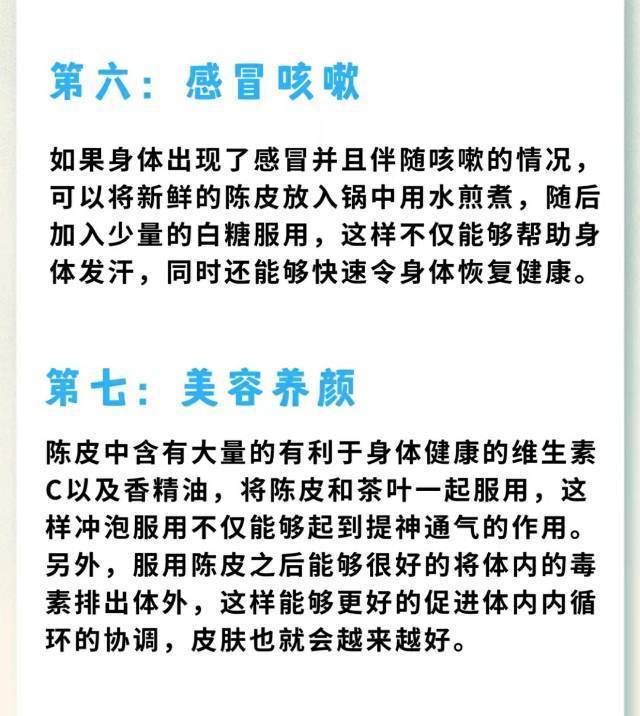 第六：感冒咳嗽

如果身体出现了感冒并且伴随咳嗽的情况，可以将新鲜的陈皮放入锅中用水煎煮，随后加入少量的白糖服用，这样不仅能够帮助身体发汗，同时还能够快速令身体恢复健康。

第七：美容养颜

陈皮中含有大量的有利于身体健康的维生素C以及香精油，将陈皮和茶叶一起服用，这样冲泡服用不仅能够起到提神通气的作用。另外，服用陈皮之后能够很好的将体内的毒素排出体外，这样能够更好的促进体内内循环的协调，皮肤也就会越来越好。